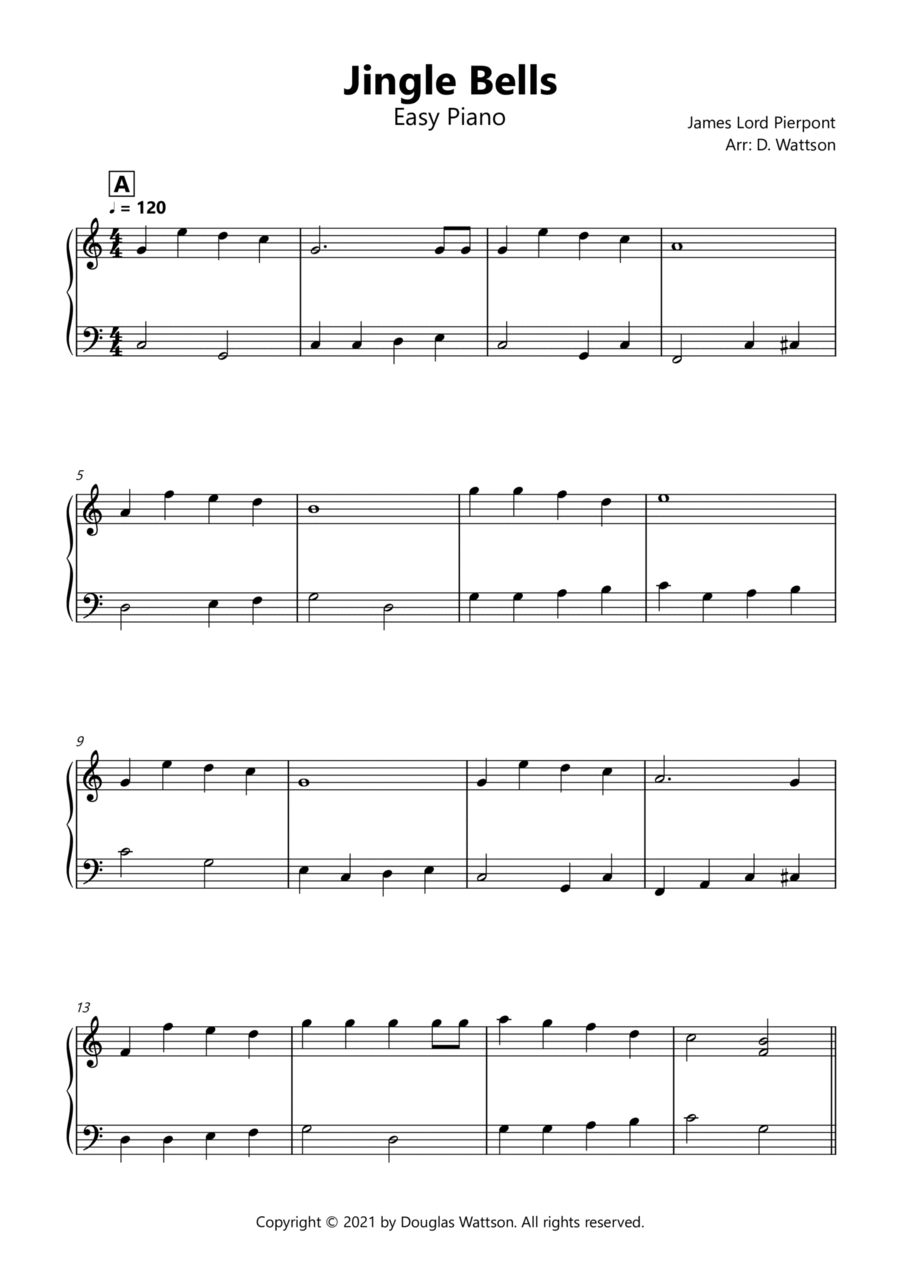 Jingle Bells
Easy Piano

James Lord Pierpont
Arr: D. Wattson

A
♩ = 120

5

9

13

Copyright © 2021 by Douglas Wattson. All rights reserved.